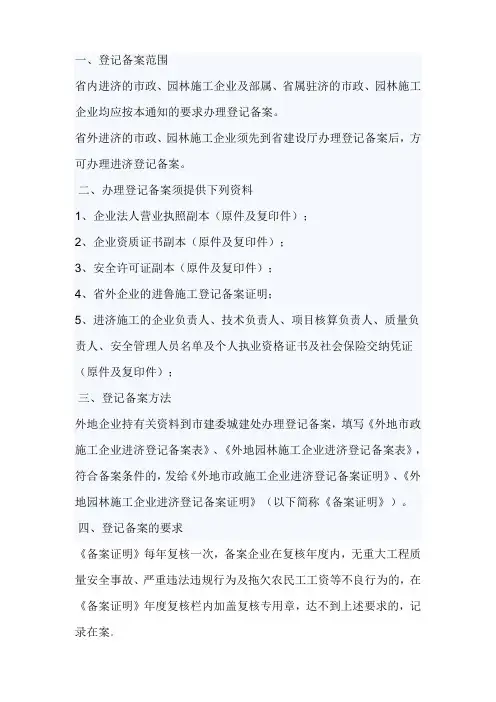 一、登记备案范围

省内进济的市政、园林施工企业及部属、省属驻济的市政、园林施工企业均应按本通知的要求办理登记备案。

省外进济的市政、园林施工企业须先到省建设厅办理登记备案后，方可办理进济登记备案。

二、办理登记备案须提供下列资料

1、企业法人营业执照副本（原件及复印件）；

2、企业资质证书副本（原件及复印件）；

3、安全许可证副本（原件及复印件）；

4、省外企业的进鲁施工登记备案证明；

5、进济施工的企业负责人、技术负责人、项目核算负责人、质量负责人、安全管理人员名单及个人执业资格证书及社会保险交纳凭证（原件及复印件）；

三、登记备案方法

外地企业持有关资料到市建委城建处办理登记备案，填写《外地市政施工企业进济登记备案表》、《外地园林施工企业进济登记备案表》，符合备案条件的，发给《外地市政施工企业进济登记备案证明》、《外地园林施工企业进济登记备案证明》（以下简称《备案证明》）。

四、登记备案的要求

《备案证明》每年复核一次，备案企业在复核年度内，无重大工程质量安全事故、严重违法违规行为及拖欠农民工工资等不良行为的，在《备案证明》年度复核栏内加盖复核专用章，达不到上述要求的，记录在案。